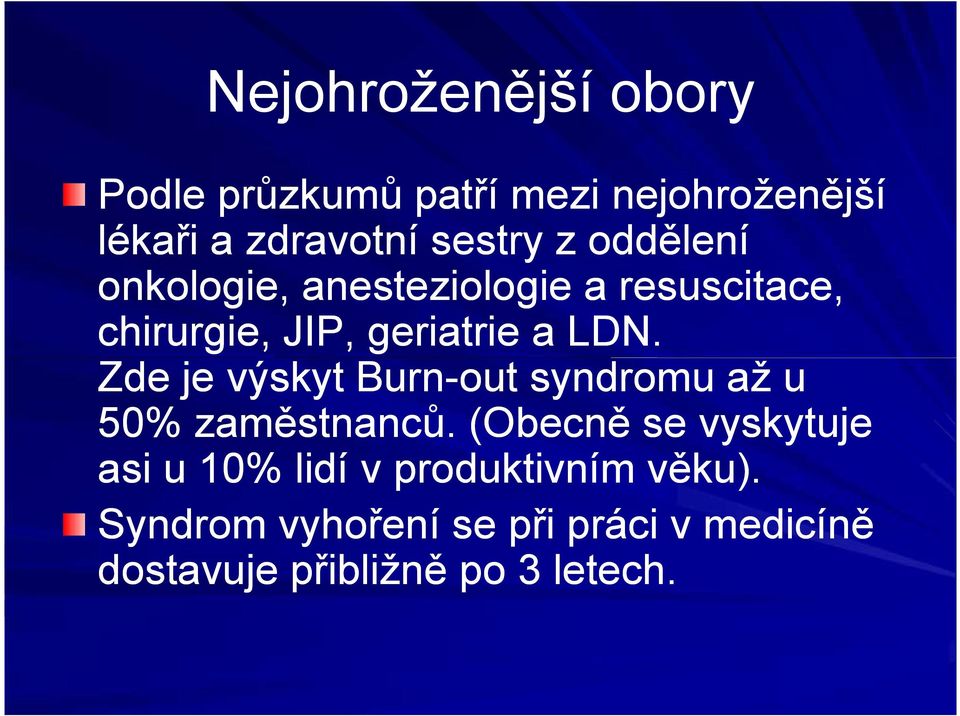 Nejohroženější obory

Podle průzkumů patří mezi nejohroženější lékaři a zdravotní sestry z oddělení onkologie, anesteziologie a resuscitace, chirurgie, JIP, geriatrie a LDN. Zde je výskyt Burn-out syndromu až u 50% zaměstnanců. (Obecně se vyskytuje asi u 10% lidí v produktivním věku).

Syndrom vyhoření se při práci v medicíně dostavuje přibližně po 3 letech.